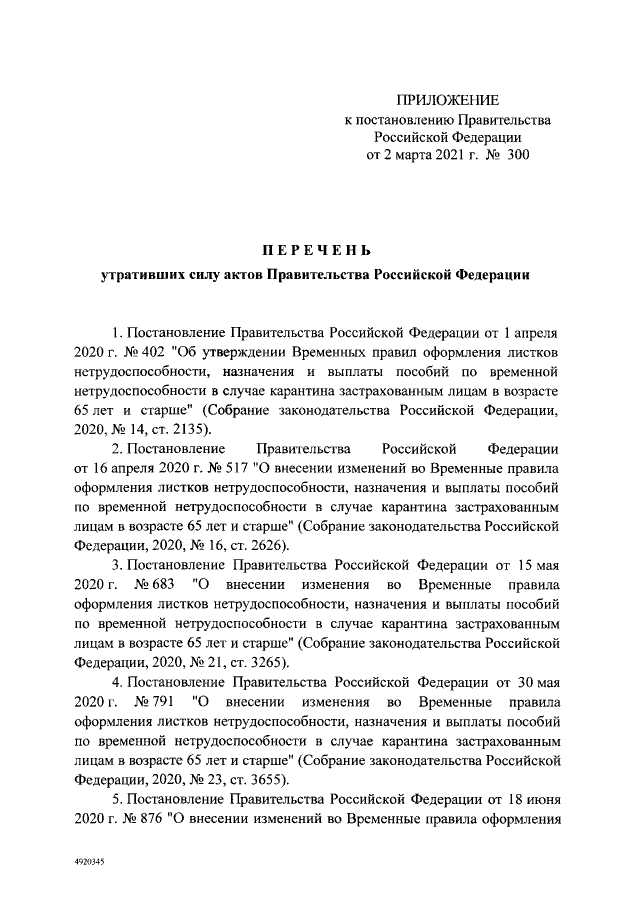 ПРИЛОЖЕНИЕ
к постановлению Правительства
Российской Федерации
от 2 марта 2021 г. № 300

ПЕРЕЧЕНЬ
утративших силу актов Правительства Российской Федерации

1. Постановление Правительства Российской Федерации от 1 апреля 2020 г. № 402 "Об утверждении Временных правил оформления листков нетрудоспособности, назначения и выплаты пособий по временной нетрудоспособности в случае карантина застрахованным лицам в возрасте 65 лет и старше" (Собрание законодательства Российской Федерации, 2020, № 14, ст. 2135).

2. Постановление Правительства Российской Федерации от 16 апреля 2020 г. № 517 "О внесении изменений во Временные правила оформления листков нетрудоспособности, назначения и выплаты пособий по временной нетрудоспособности в случае карантина застрахованным лицам в возрасте 65 лет и старше" (Собрание законодательства Российской Федерации, 2020, № 16, ст. 2626).

3. Постановление Правительства Российской Федерации от 15 мая 2020 г. № 683 "О внесении изменения во Временные правила оформления листков нетрудоспособности, назначения и выплаты пособий по временной нетрудоспособности в случае карантина застрахованным лицам в возрасте 65 лет и старше" (Собрание законодательства Российской Федерации, 2020, № 21, ст. 3265).

4. Постановление Правительства Российской Федерации от 30 мая 2020 г. № 791 "О внесении изменения во Временные правила оформления листков нетрудоспособности, назначения и выплаты пособий по временной нетрудоспособности в случае карантина застрахованным лицам в возрасте 65 лет и старше" (Собрание законодательства Российской Федерации, 2020, № 23, ст. 3655).

5. Постановление Правительства Российской Федерации от 18 июня 2020 г. № 876 "О внесении изменений во Временные правила оформления

4920345